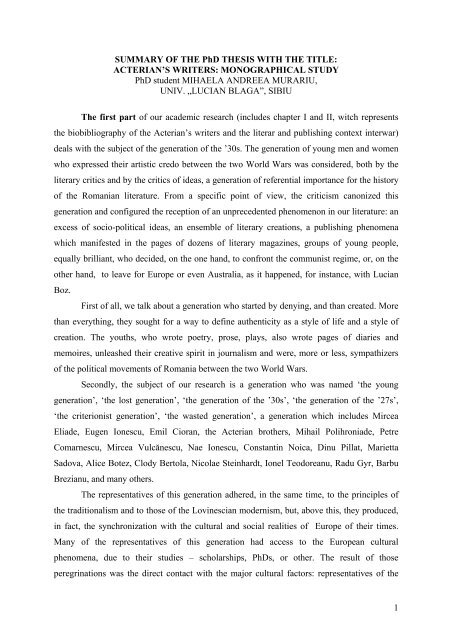 SUMMARY OF THE PhD THESIS WITH THE TITLE:
ACTERIAN'S WRITERS: MONOGRAPHICAL STUDY
PhD student MIHAELA ANDREEA MURARIU,
UNIV. „LUCIAN BLAGA", SIBIU

The first part of our academic research (includes chapter I and II, witch represents the biobibliography of the Acterian's writers and the literar and publishing context interwar) deals with the subject of the generation of the '30s. The generation of young men and women who expressed their artistic credo between the two World Wars was considered, both by the literary critics and by the critics of ideas, a generation of referential importance for the history of the Romanian literature. From a specific point of view, the criticism canonized this generation and configured the reception of an unprecedented phenomenon in our literature: an excess of socio-political ideas, an ensemble of literary creations, a publishing phenomena which manifested in the pages of dozens of literary magazines, groups of young people, equally brilliant, who decided, on the one hand, to confront the communist regime, or, on the other hand, to leave for Europe or even Australia, as it happened, for instance, with Lucian Boz.

First of all, we talk about a generation who started by denying, and than created. More than everything, they sought for a way to define authenticity as a style of life and a style of creation. The youths, who wrote poetry, prose, plays, also wrote pages of diaries and memoires, unleashed their creative spirit in journalism and were, more or less, sympathizers of the political movements of Romania between the two World Wars.

Secondly, the subject of our research is a generation who was named 'the young generation', 'the lost generation', 'the generation of the '30s', 'the generation of the '27s', 'the criterionist generation', 'the wasted generation', a generation which includes Mircea Eliade, Eugen Ionescu, Emil Cioran, the Acterian brothers, Mihail Polihroniade, Petre Comarnescu, Mircea Vulcănescu, Nae Ionescu, Constantin Noica, Dinu Pillat, Marietta Sadova, Alice Botez, Clody Bertola, Nicolae Steinhardt, Ionel Teodoreanu, Radu Gyr, Barbu Brezianu, and many others.

The representatives of this generation adhered, in the same time, to the principles of the traditionalism and to those of the Lovinescian modernism, but, above this, they produced, in fact, the synchronization with the cultural and social realities of Europe of their times. Many of the representatives of this generation had access to the European cultural phenomena, due to their studies – scholarships, PhDs, or other. The result of those peregrinations was the direct contact with the major cultural factors: representatives of the

1